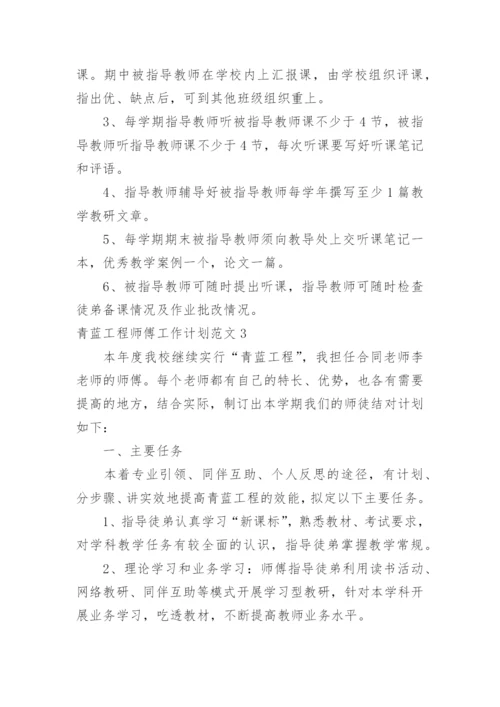 课。期中被指导教师在学校内上汇报课，由学校组织评课，指出优、缺点后，可到其他班级组织重上。

3、每学期指导教师听被指导教师课不少于4节，被指导教师听指导教师课不少于4节，每次听课要写好听课笔记和评语。

4、指导教师辅导好被指导教师每学年撰写至少1篇教学教研文章。

5、每学期期末被指导教师须向教导处上交听课笔记一本，优秀教学案例一个，论文一篇。

6、被指导教师可随时提出听课，指导教师可随时检查徒弟备课情况及作业批改情况。

青蓝工程师傅工作计划范文3

本年度我校继续实行“青蓝工程”，我担任合同老师李老师的师傅。每个老师都有自己的特长、优势，也各有需要提高的地方，结合实际，制订出本学期我们的师徒结对计划如下：

一、主要任务

本着专业引领、同伴互助、个人反思的途径，有计划、分步骤、讲实效地提高青蓝工程的效能，拟定以下主要任务。

1、指导徒弟认真学习“新课标”，熟悉教材、考试要求，对学科教学任务有较全面的认识，指导徒弟掌握教学常规。

2、理论学习和业务学习：师傅指导徒弟利用读书活动、网络教研、同伴互助等模式开展学习型教研，针对本学科开展业务学习，吃透教材，不断提高教师业务水平。